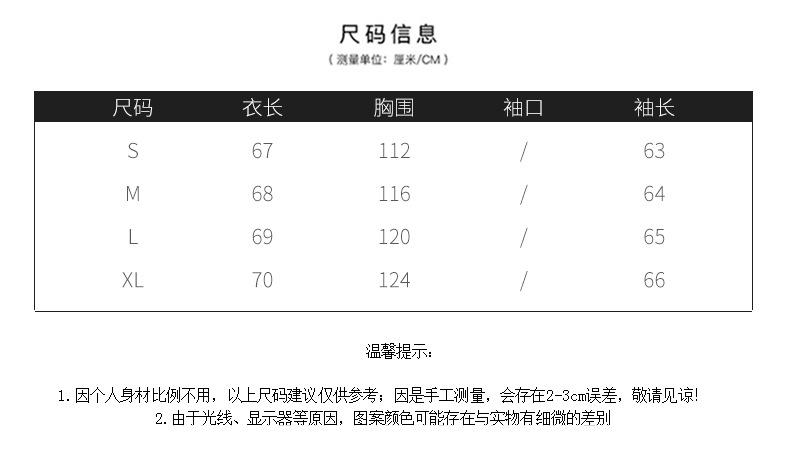 尺码信息
（测量单位：厘米/CM）

| 尺码 | 衣长 | 胸围 | 袖口 | 袖长 |
|---|---|---|---|---|
| S | 67 | 112 | / | 63 |
| M | 68 | 116 | / | 64 |
| L | 69 | 120 | / | 65 |
| XL | 70 | 124 | / | 66 |

温馨提示：

1.因个人身材比例不用，以上尺码建议仅供参考；因是手工测量，会存在2-3cm误差，敬请见谅!
2.由于光线、显示器等原因，图案颜色可能存在与实物有细微的差别